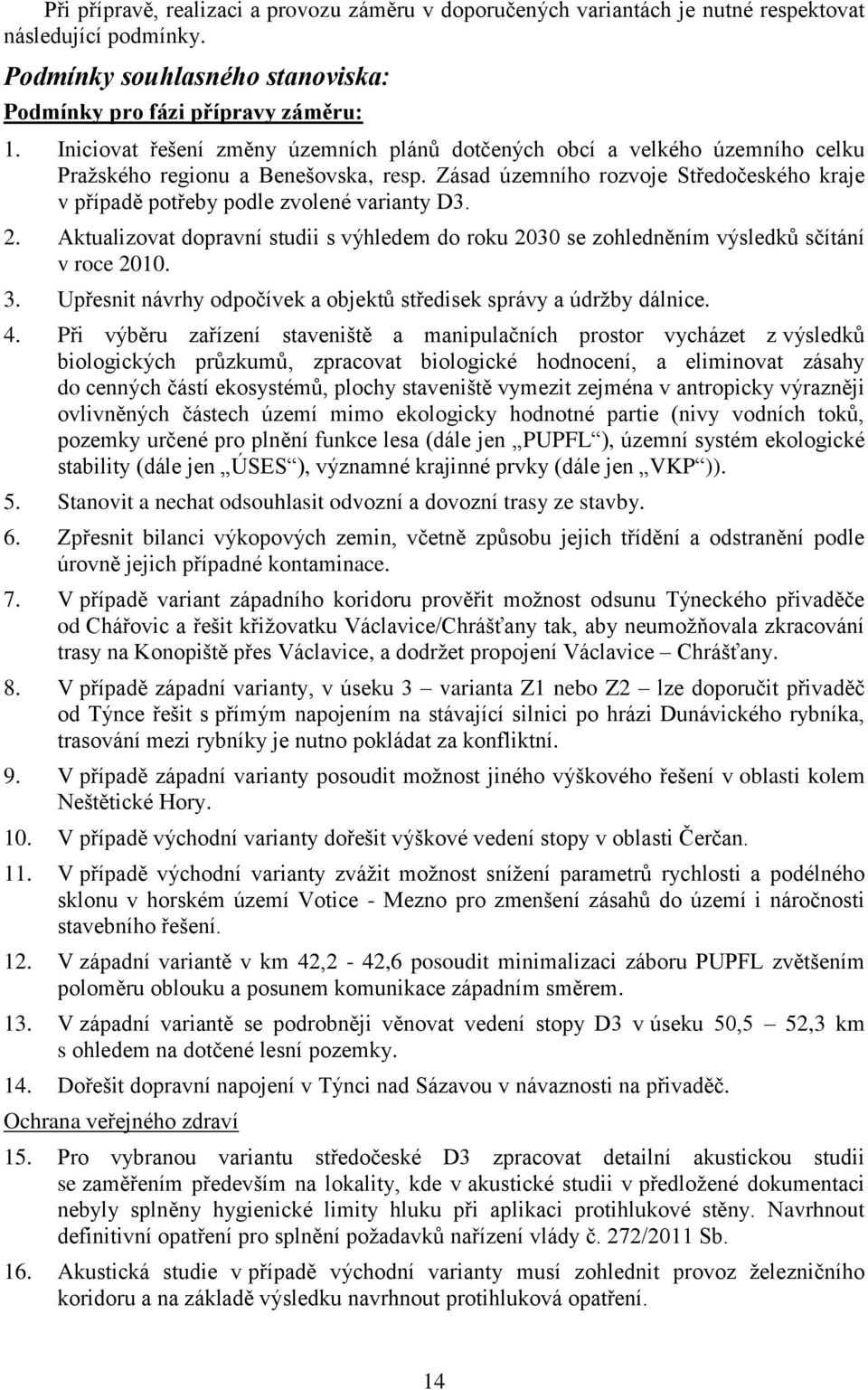 Při přípravě, realizaci a provozu záměru v doporučených variantách je nutné respektovat následující podmínky.

Podmínky souhlasného stanoviska:

Podmínky pro fázi přípravy záměru:

1. Iniciovat řešení změny územních plánů dotčených obcí a velkého územního celku Pražského regionu a Benešovska, resp. Zásad územního rozvoje Středočeského kraje v případě potřeby podle zvolené varianty D3.

2. Aktualizovat dopravní studii s výhledem do roku 2030 se zohledněním výsledků sčítání v roce 2010.

3. Upřesnit návrhy odpočívek a objektů středisek správy a údržby dálnice.

4. Při výběru zařízení staveniště a manipulačních prostor vycházet z výsledků biologických průzkumů, zpracovat biologické hodnocení, a eliminovat zásahy do cenných částí ekosystémů, plochy staveniště vymezit zejména v antropicky výrazněji ovlivněných částech území mimo ekologicky hodnotné partie (nivy vodních toků, pozemky určené pro plnění funkce lesa (dále jen „PUPFL“), územní systém ekologické stability (dále jen „ÚSES“), významné krajinné prvky (dále jen „VKP“)).

5. Stanovit a nechat odsouhlasit odvozní a dovozní trasy ze stavby.

6. Zpřesnit bilanci výkopových zemin, včetně způsobu jejich třídění a odstranění podle úrovně jejich případné kontaminace.

7. V případě variant západního koridoru prověřit možnost odsunu Týneckého přivaděče od Chářovic a řešit křižovatku Václavice/Chrášťany tak, aby neumožňovala zkracování trasy na Konopiště přes Václavice, a dodržet propojení Václavice – Chrášťany.

8. V případě západní varianty, v úseku 3 – varianta Z1 nebo Z2 – lze doporučit přivaděč od Týnce řešit s přímým napojením na stávající silnici po hrázi Dunávického rybníka, trasování mezi rybníky je nutno pokládat za konfliktní.

9. V případě západní varianty posoudit možnost jiného výškového řešení v oblasti kolem Neštětické Hory.

10. V případě východní varianty dořešit výškové vedení stopy v oblasti Čerčan.

11. V případě východní varianty zvážit možnost snížení parametrů rychlosti a podélného sklonu v horském území Votice - Mezno pro zmenšení zásahů do území i náročnosti stavebního řešení.

12. V západní variantě v km 42,2 - 42,6 posoudit minimalizaci záboru PUPFL zvětšením poloměru oblouku a posunem komunikace západním směrem.

13. V západní variantě se podrobněji věnovat vedení stopy D3 v úseku 50,5 – 52,3 km s ohledem na dotčené lesní pozemky.

14. Dořešit dopravní napojení v Týnci nad Sázavou v návaznosti na přivaděč.

Ochrana veřejného zdraví

15. Pro vybranou variantu středočeské D3 zpracovat detailní akustickou studii se zaměřením především na lokality, kde v akustické studii v předložené dokumentaci nebyly splněny hygienické limity hluku při aplikaci protihlukové stěny. Navrhnout definitivní opatření pro splnění požadavků nařízení vlády č. 272/2011 Sb.

16. Akustická studie v případě východní varianty musí zohlednit provoz železničního koridoru a na základě výsledku navrhnout protihluková opatření.

14